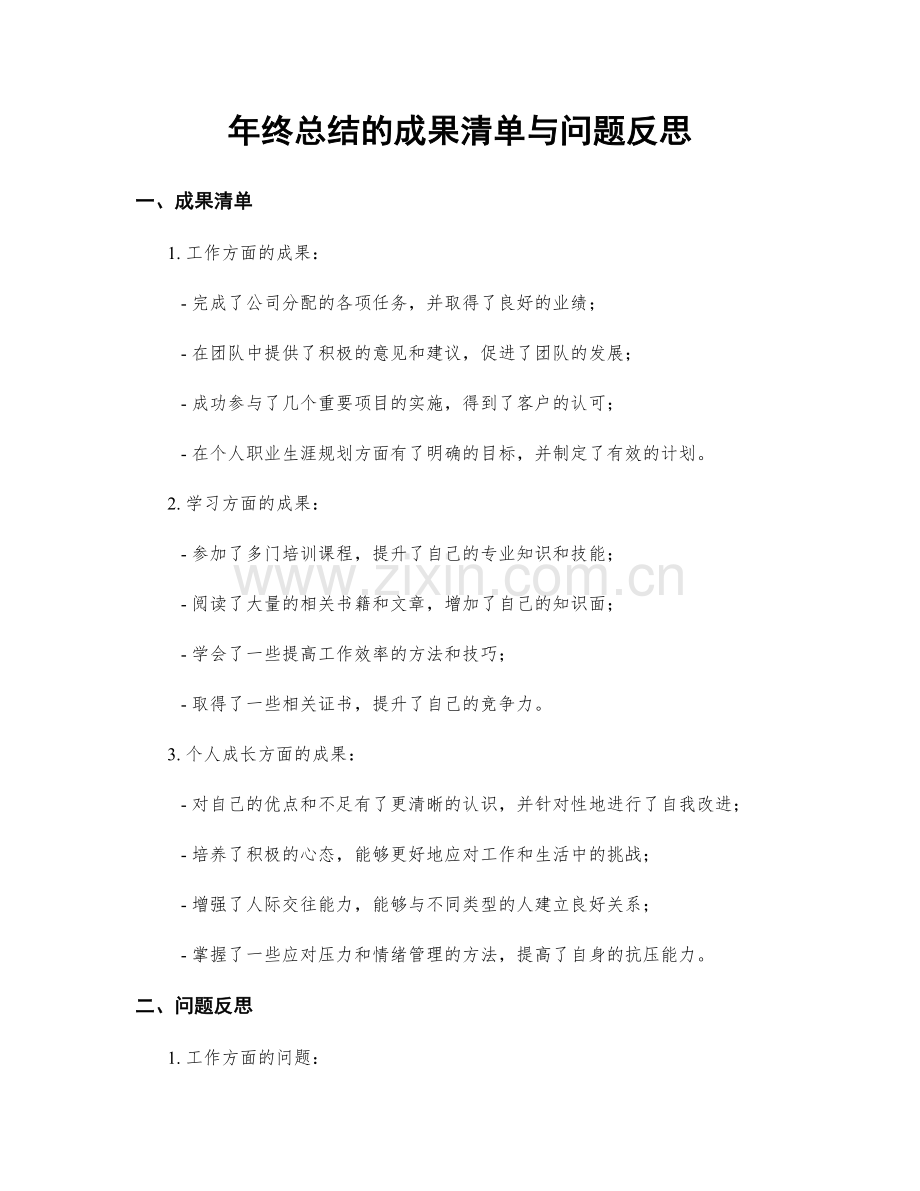 年终总结的成果清单与问题反思

一、成果清单

1.工作方面的成果：

- 完成了公司分配的各项任务，并取得了良好的业绩；

- 在团队中提供了积极的意见和建议，促进了团队的发展；

- 成功参与了几个重要项目的实施，得到了客户的认可；

- 在个人职业生涯规划方面有了明确的目标，并制定了有效的计划。

2.学习方面的成果：

- 参加了多门培训课程，提升了自己的专业知识和技能；

- 阅读了大量的相关书籍和文章，增加了自己的知识面；

- 学会了一些提高工作效率的方法和技巧；

- 取得了一些相关证书，提升了自己的竞争力。

3.个人成长方面的成果：

- 对自己的优点和不足有了更清晰的认识，并针对性地进行了自我改进；

- 培养了积极的心态，能够更好地应对工作和生活中的挑战；

- 增强了人际交往能力，能够与不同类型的人建立良好关系；

- 掌握了一些应对压力和情绪管理的方法，提高了自身的抗压能力。

二、问题反思

1.工作方面的问题：

www.zixin.com.cn